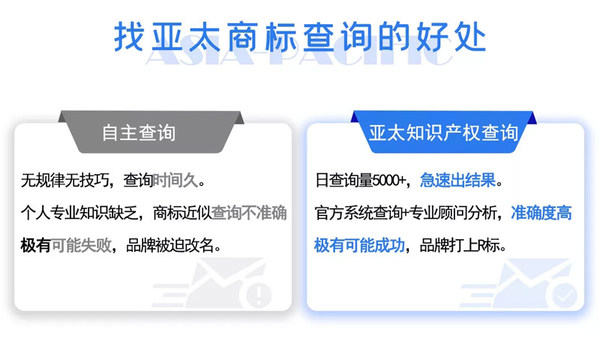 找亚太商标查询的好处

ASIA-PACIFIC

自主查询

无规律无技巧，查询时间久。

个人专业知识缺乏，商标近似查询不准确

极有可能失败，品牌被迫改名。

亚太知识产权查询

日查询量5000+，急速出结果。

官方系统查询+专业顾问分析，准确度高

极有可能成功，品牌打上R标。